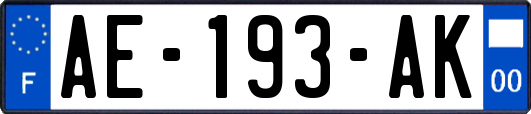 F

AE-193-AK

00